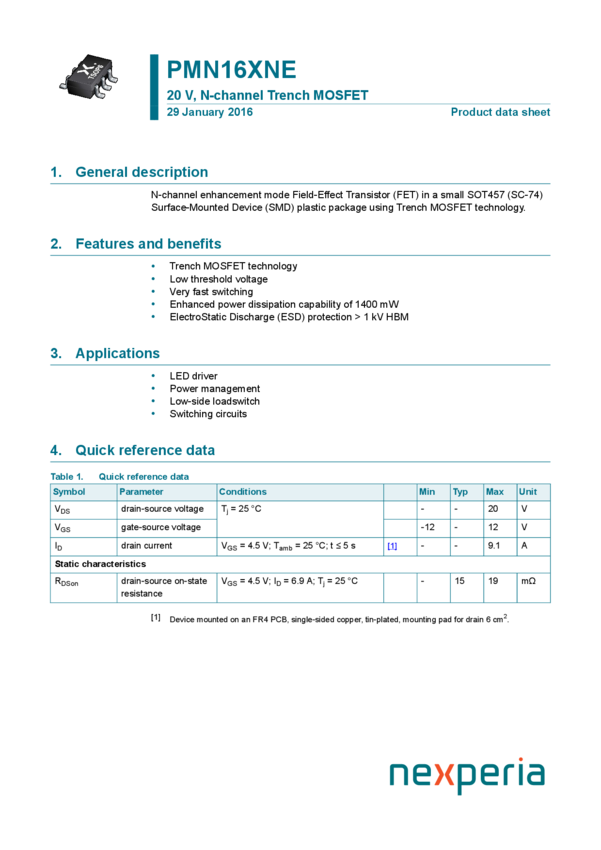 PMN16XNE

20 V, N-channel Trench MOSFET

29 January 2016

Product data sheet

1. General description

N-channel enhancement mode Field-Effect Transistor (FET) in a small SOT457 (SC-74) Surface-Mounted Device (SMD) plastic package using Trench MOSFET technology.

2. Features and benefits

• Trench MOSFET technology
• Low threshold voltage
• Very fast switching
• Enhanced power dissipation capability of 1400 mW
• ElectroStatic Discharge (ESD) protection > 1 kV HBM

3. Applications

• LED driver
• Power management
• Low-side loadswitch
• Switching circuits

4. Quick reference data

Table 1. Quick reference data

| Symbol | Parameter | Conditions | | Min | Typ | Max | Unit |
|---|---|---|---|---|---|---|---|
| $V_{DS}$ | drain-source voltage | $T_j$ = 25 °C | | - | - | 20 | V |
| $V_{GS}$ | gate-source voltage | | | -12 | - | 12 | V |
| $I_D$ | drain current | $V_{GS}$ = 4.5 V; $T_{amb}$ = 25 °C; t ≤ 5 s | [1] | - | - | 9.1 | A |
| Static characteristics | | | | | | | |
| $R_{DSon}$ | drain-source on-state resistance | $V_{GS}$ = 4.5 V; $I_D$ = 6.9 A; $T_j$ = 25 °C | | - | 15 | 19 | mΩ |

[1] Device mounted on an FR4 PCB, single-sided copper, tin-plated, mounting pad for drain 6 $cm^2$.

nexperia